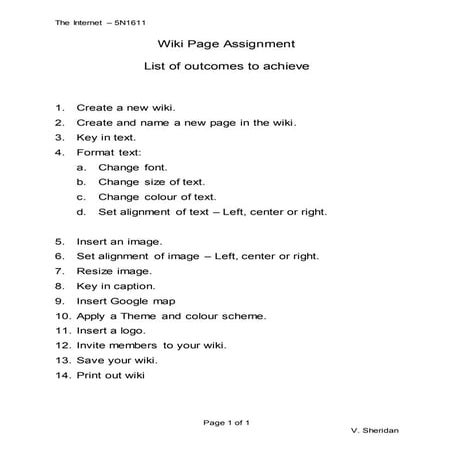 The Internet – 5N1611

Wiki Page Assignment

List of outcomes to achieve

1. Create a new wiki.
2. Create and name a new page in the wiki.
3. Key in text.
4. Format text:
a. Change font.
b. Change size of text.
c. Change colour of text.
d. Set alignment of text – Left, center or right.

5. Insert an image.
6. Set alignment of image – Left, center or right.
7. Resize image.
8. Key in caption.
9. Insert Google map
10. Apply a Theme and colour scheme.
11. Insert a logo.
12. Invite members to your wiki.
13. Save your wiki.
14. Print out wiki

Page 1 of 1

V. Sheridan